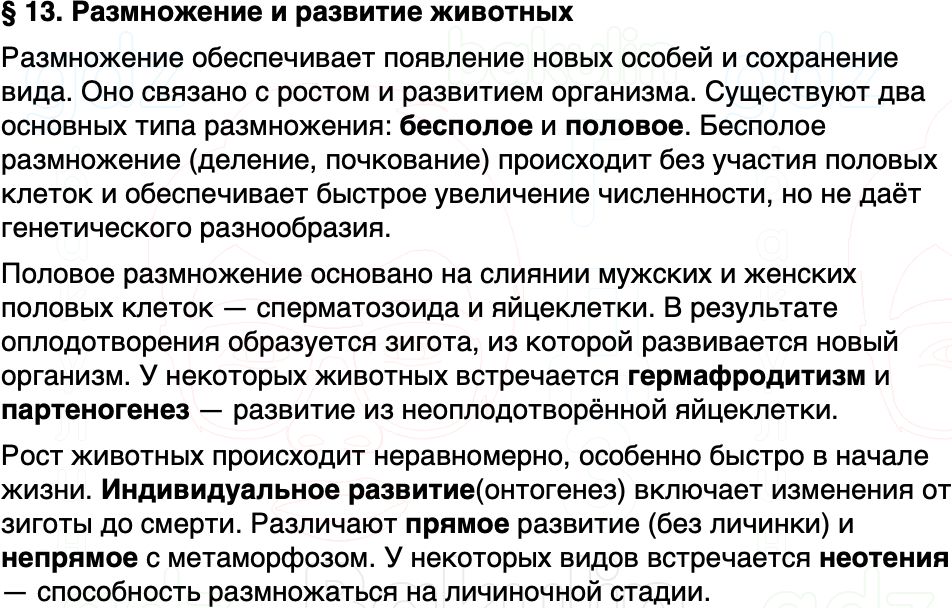 § 13. Размножение и развитие животных

Размножение обеспечивает появление новых особей и сохранение вида. Оно связано с ростом и развитием организма. Существуют два основных типа размножения: бесполое и половое. Бесполое размножение (деление, почкование) происходит без участия половых клеток и обеспечивает быстрое увеличение численности, но не даёт генетического разнообразия.

Половое размножение основано на слиянии мужских и женских половых клеток — сперматозоида и яйцеклетки. В результате оплодотворения образуется зигота, из которой развивается новый организм. У некоторых животных встречается гермафродитизм и партеногенез — развитие из неоплодотворённой яйцеклетки.

Рост животных происходит неравномерно, особенно быстро в начале жизни. Индивидуальное развитие(онтогенез) включает изменения от зиготы до смерти. Различают прямое развитие (без личинки) и непрямое с метаморфозом. У некоторых видов встречается неотения — способность размножаться на личиночной стадии.